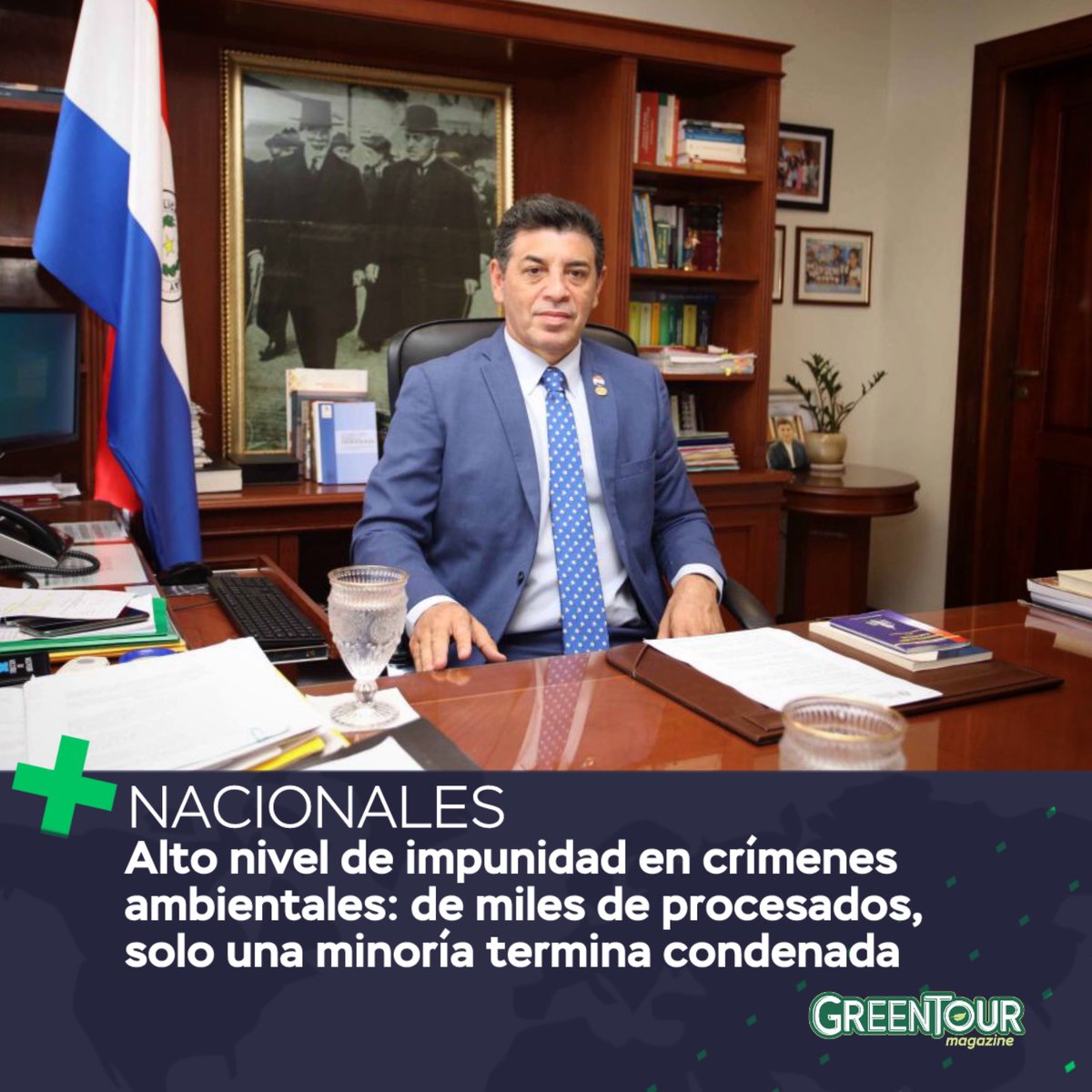 NACIONALES

Alto nivel de impunidad en crímenes ambientales: de miles de procesados, solo una minoría termina condenada

GREENTOUR magazine